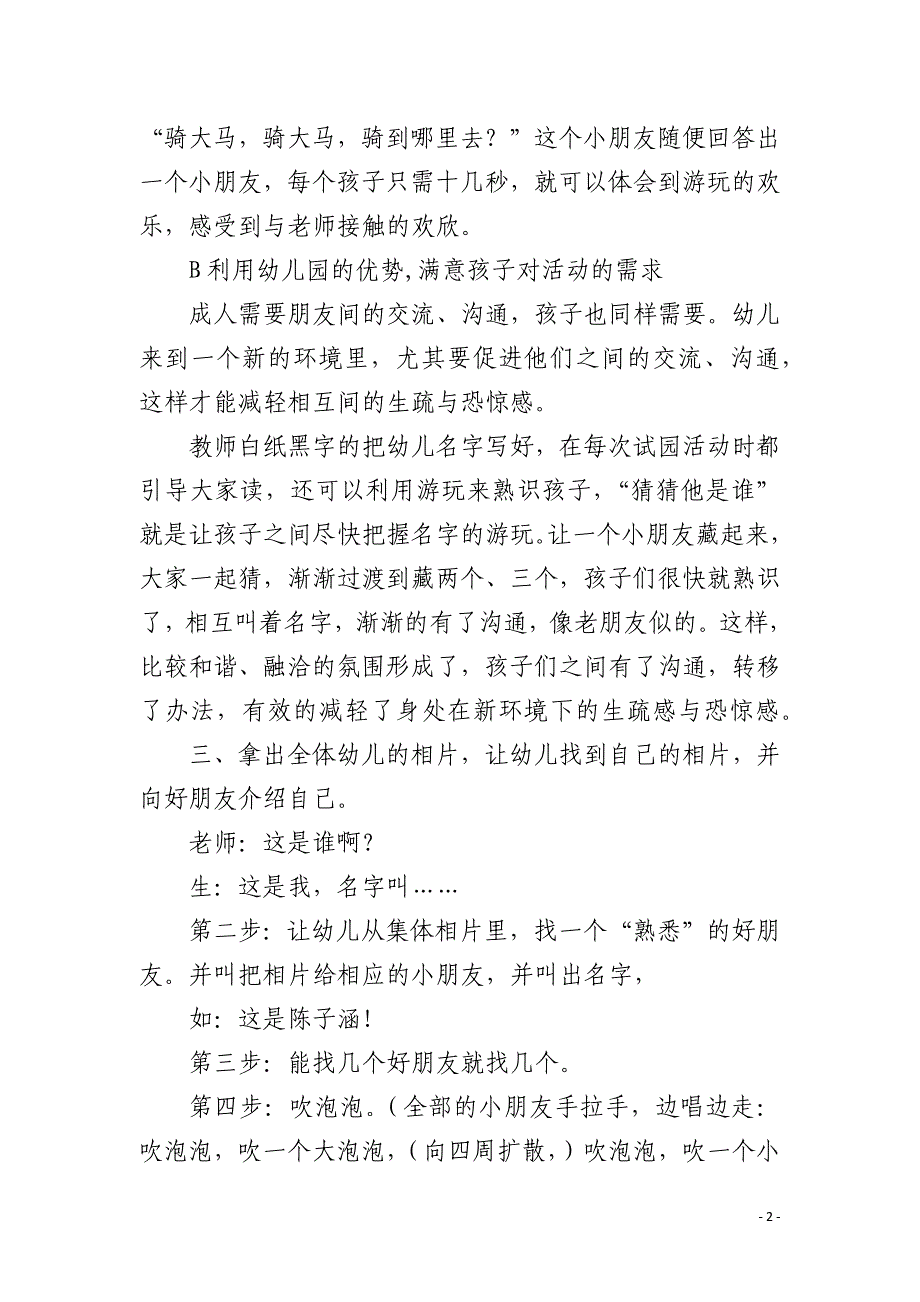 “骑大马，骑大马，骑到哪里去？”这个小朋友随便回答出一个小朋友，每个孩子只需十几秒，就可以体会到游玩的欢乐，感受到与老师接触的欢欣。

B 利用幼儿园的优势,满意孩子对活动的需求

成人需要朋友间的交流、沟通，孩子也同样需要。幼儿来到一个新的环境里，尤其要促进他们之间的交流、沟通，这样才能减轻相互间的生疏与恐惊感。

教师白纸黑字的把幼儿名字写好，在每次试园活动时都引导大家读，还可以利用游玩来熟识孩子，“猜猜他是谁”就是让孩子之间尽快把握名字的游玩。让一个小朋友藏起来，大家一起猜，渐渐过渡到藏两个、三个，孩子们很快就熟识了，相互叫着名字，渐渐的有了沟通，像老朋友似的。这样，比较和谐、融洽的氛围形成了，孩子们之间有了沟通，转移了办法，有效的减轻了身处在新环境下的生疏感与恐惊感。

三、拿出全体幼儿的相片，让幼儿找到自己的相片，并向好朋友介绍自己。

老师：这是谁啊？

生：这是我，名字叫……

第二步：让幼儿从集体相片里，找一个“熟悉”的好朋友。并叫把相片给相应的小朋友，并叫出名字，

如：这是陈子涵！

第三步：能找几个好朋友就找几个。

第四步：吹泡泡。（全部的小朋友手拉手，边唱边走：吹泡泡，吹一个大泡泡，（向四周扩散，）吹泡泡，吹一个小

- 2 -